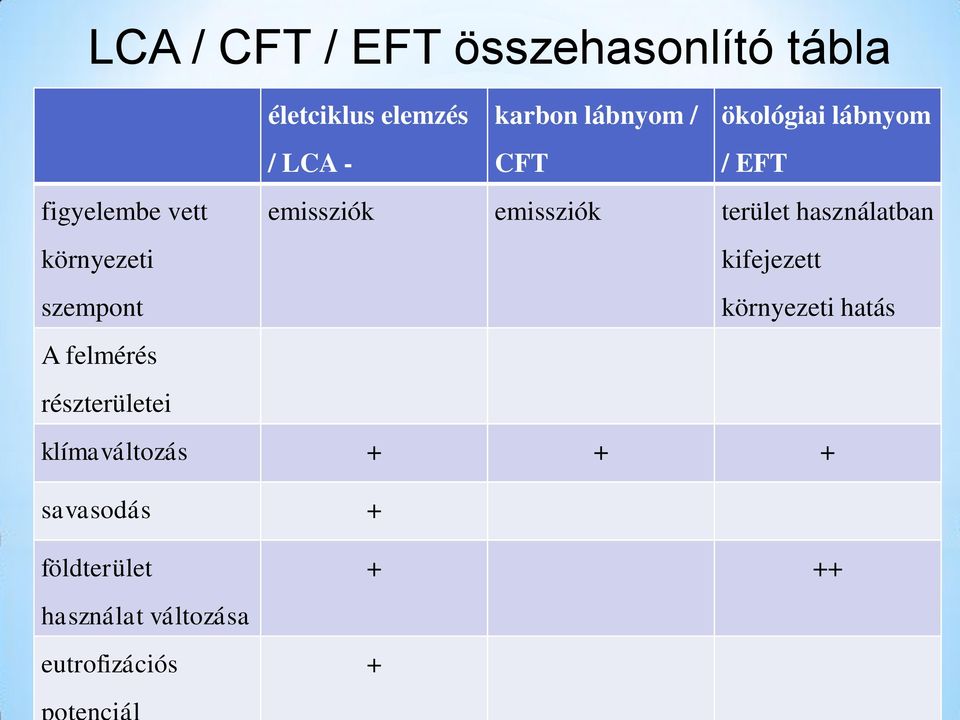 LCA / CFT / EFT összehasonlító tábla

| | életciklus elemzés / LCA - | karbon lábnyom / CFT | ökológiai lábnyom / EFT |
|---|---|---|---|
| figyelembe vett környezeti szempont | emissziók | emissziók | terület használatban kifejezett környezeti hatás |
| A felmérés részterületei | | | |
| klímaváltozás | + | + | + |
| savasodás | + | | |
| földterület használat változása | + | | ++ |
| eutrofizációs potenciál | + | | |